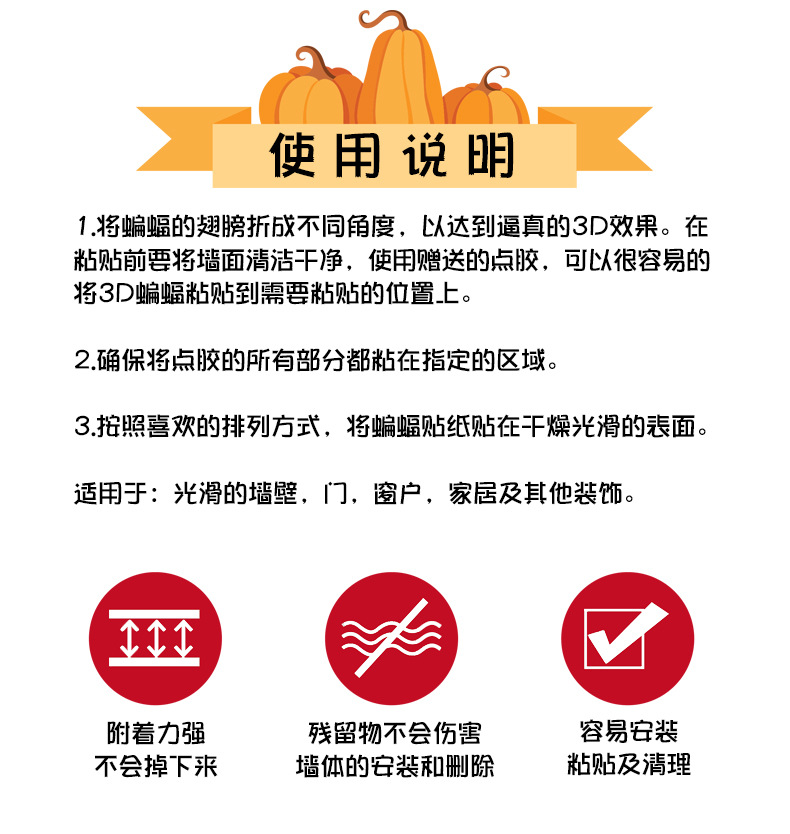 使用说明

1.将蝙蝠的翅膀折成不同角度，以达到逼真的3D效果。在粘贴前要将墙面清洁干净，使用赠送的点胶，可以很容易的将3D蝙蝠粘贴到需要粘贴的位置上。

2.确保将点胶的所有部分都粘在指定的区域。

3.按照喜欢的排列方式，将蝙蝠贴纸贴在干燥光滑的表面。

适用于：光滑的墙壁，门，窗户，家居及其他装饰。

附着力强
不会掉下来

残留物不会伤害
墙体的安装和删除

容易安装
粘贴及清理